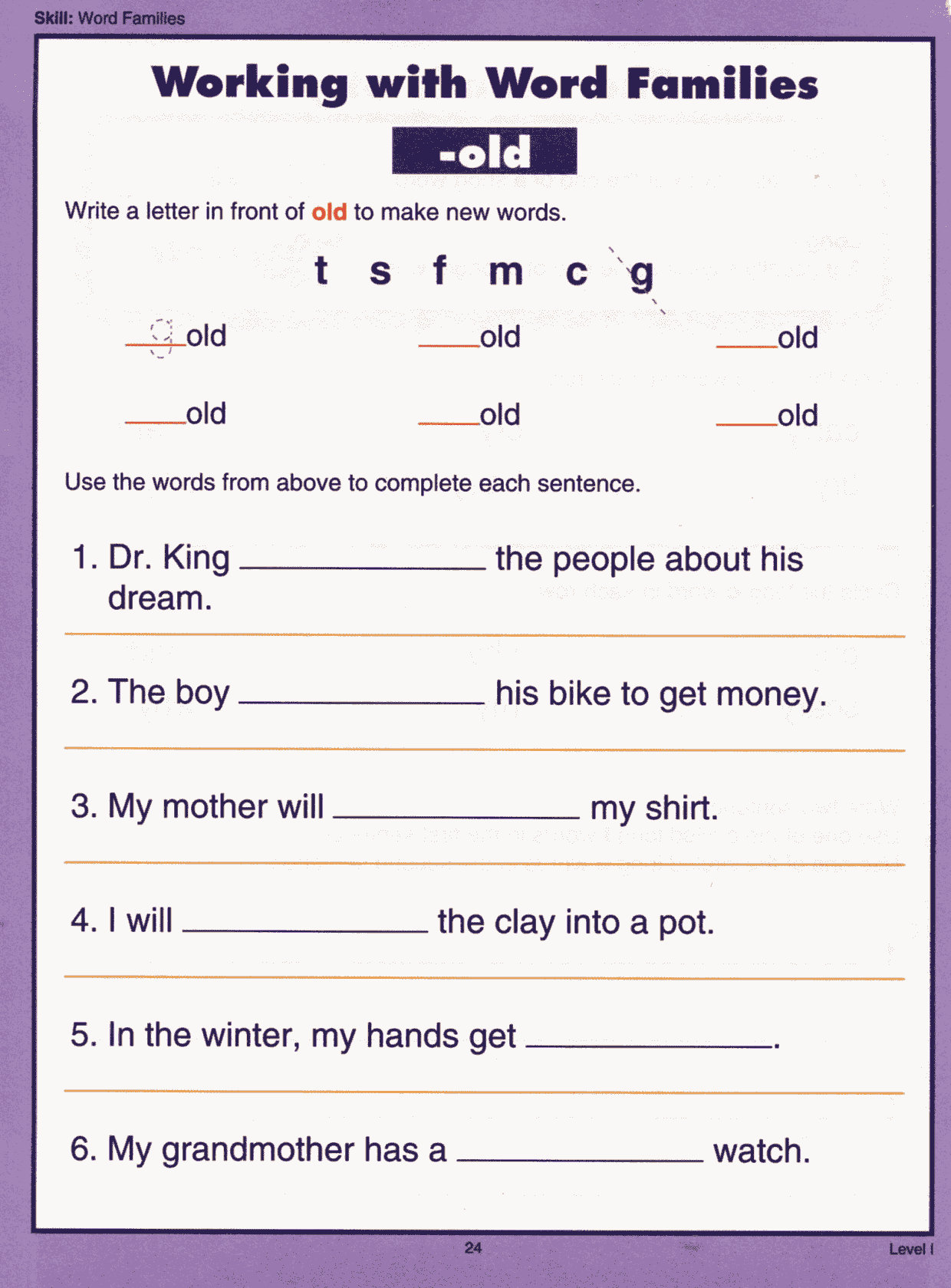 Skill: Word Families

Working with Word Families

-old

Write a letter in front of old to make new words.

t s f m c g

g old ____old ____old

____old ____old ____old

Use the words from above to complete each sentence.

1. Dr. King ____________ the people about his dream.

2. The boy ____________ his bike to get money.

3. My mother will ____________ my shirt.

4. I will ____________ the clay into a pot.

5. In the winter, my hands get ____________.

6. My grandmother has a ____________ watch.

24

Level I